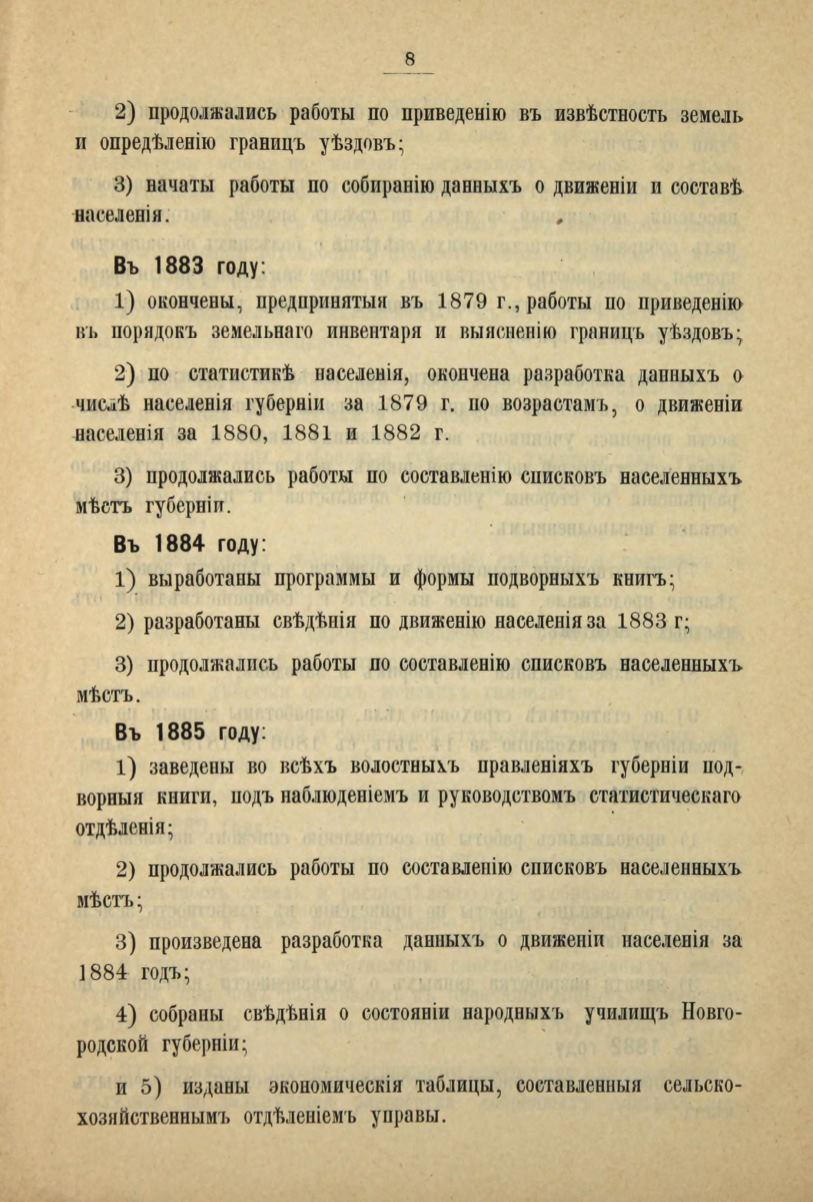 8

2) продолжались работы по приведенію въ извѣстность земель и опредѣленію границъ уѣздовъ;

3) начаты работы по собиранію данныхъ о движеніи и составѣ населенія.

Въ 1883 году:

1) окончены, предпринятыя въ 1879 г., работы по приведенію въ порядокъ земельнаго инвентаря и выясненію границъ уѣздовъ;

2) по статистикѣ населенія, окончена разработка данныхъ о числѣ населенія губерніи за 1879 г. по возрастамъ, о движеніи населенія за 1880, 1881 и 1882 г.

3) продолжались работы по составленію списковъ населенныхъ мѣстъ губерніи.

Въ 1884 году:

1) выработаны программы и формы подворныхъ книгъ;

2) разработаны свѣдѣнія по движенію населенія за 1883 г;

3) продолжались работы по составленію списковъ населенныхъ мѣстъ.

Въ 1885 году:

1) заведены во всѣхъ волостныхъ правленіяхъ губерніи подворныя книги, подъ наблюденіемъ и руководствомъ статистическаго отдѣленія;

2) продолжались работы по составленію списковъ населенныхъ мѣстъ;

3) произведена разработка данныхъ о движеніи населенія за 1884 годъ;

4) собраны свѣдѣнія о состояніи народныхъ училищъ Новгородской губерніи;

и 5) изданы экономическія таблицы, составленныя сельскохозяйственнымъ отдѣленіемъ управы.